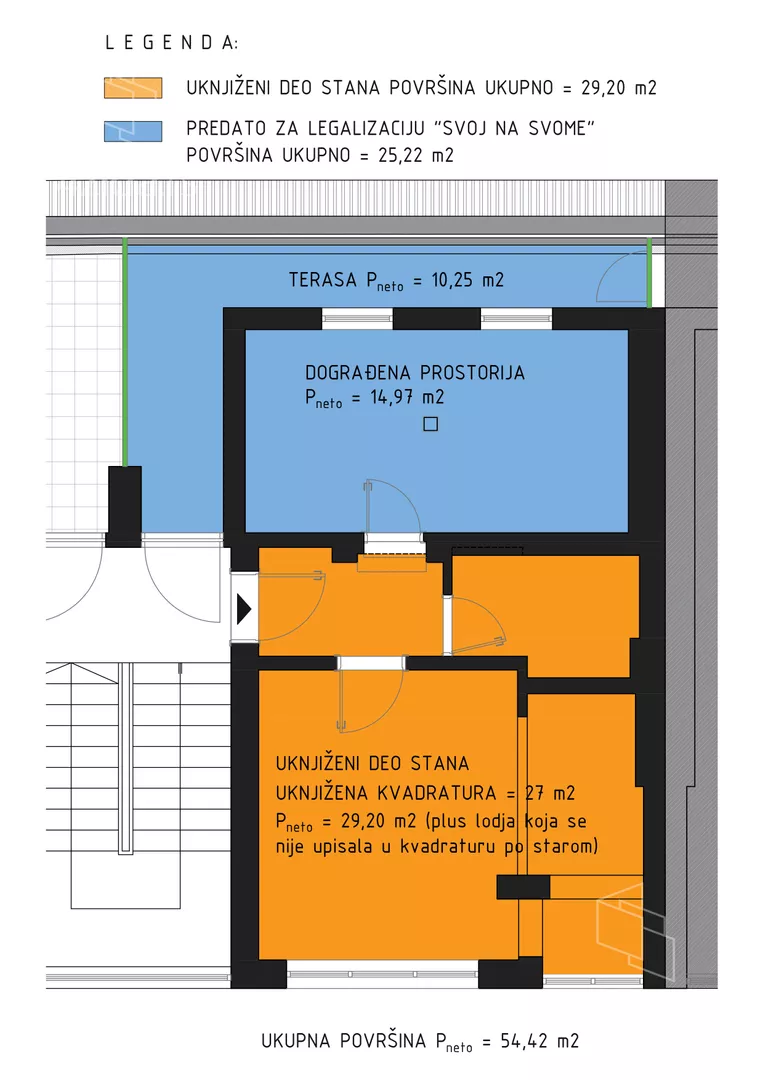 L E G E N D A:

UKNJIŽENI DEO STANA POVRŠINA UKUPNO = 29,20 m2

PREDATO ZA LEGALIZACIJU "SVOJ NA SVOME" POVRŠINA UKUPNO = 25,22 m2

TERASA $P_{neto}$ = 10,25 m2

DOGRAĐENA PROSTORIJA $P_{neto}$ = 14,97 m2

UKNJIŽENI DEO STANA
UKNJIŽENA KVADRATURA = 27 m2
$P_{neto}$ = 29,20 m2 (plus lodja koja se nije upisala u kvadraturu po starom)

UKUPNA POVRŠINA $P_{neto}$ = 54,42 m2